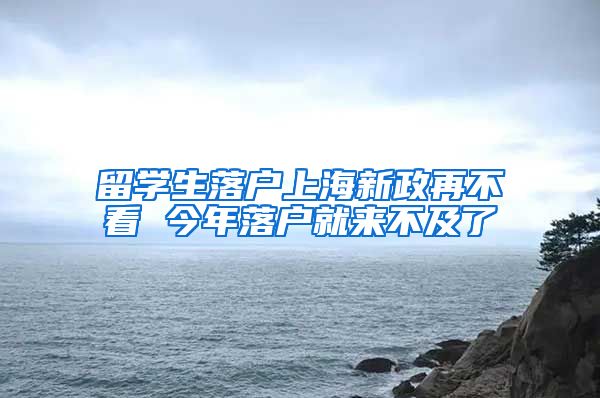 留学生落户上海新政再不看 今年落户就来不及了